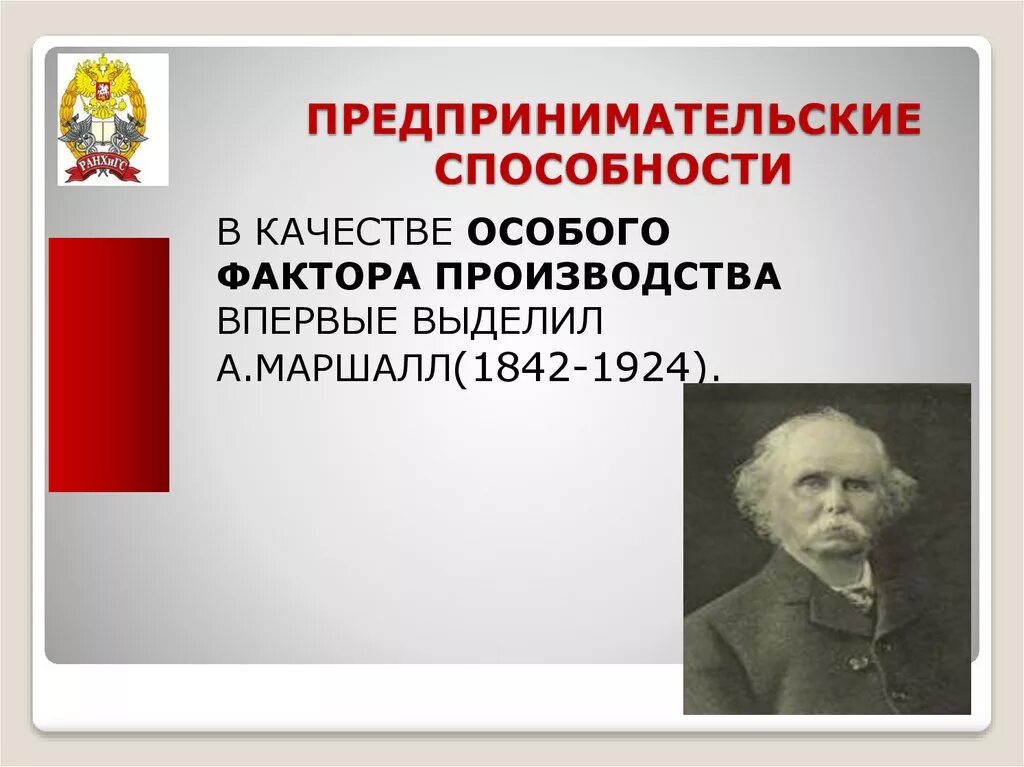 РАНХиГС

ПРЕДПРИНИМАТЕЛЬСКИЕ СПОСОБНОСТИ

В КАЧЕСТВЕ ОСОБОГО ФАКТОРА ПРОИЗВОДСТВА ВПЕРВЫЕ ВЫДЕЛИЛ А.МАРШАЛЛ(1842-1924).